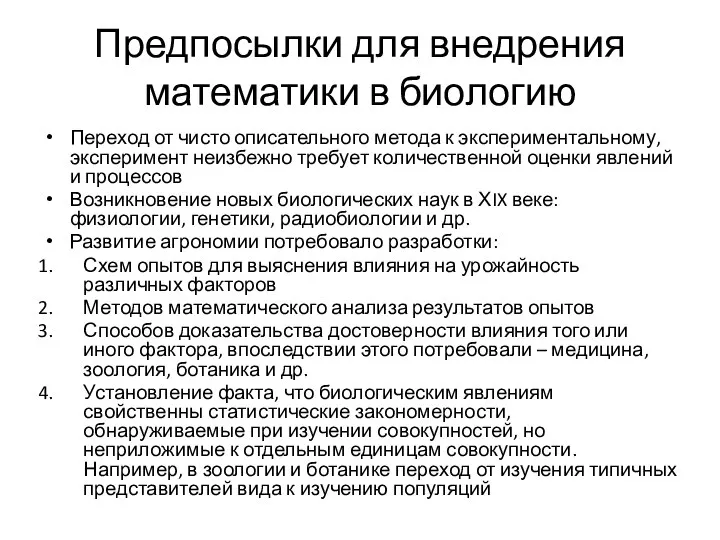 Предпосылки для внедрения математики в биологию

• Переход от чисто описательного метода к экспериментальному, эксперимент неизбежно требует количественной оценки явлений и процессов
• Возникновение новых биологических наук в XIX веке: физиологии, генетики, радиобиологии и др.
• Развитие агрономии потребовало разработки:
1. Схем опытов для выяснения влияния на урожайность различных факторов
2. Методов математического анализа результатов опытов
3. Способов доказательства достоверности влияния того или иного фактора, впоследствии этого потребовали – медицина, зоология, ботаника и др.
4. Установление факта, что биологическим явлениям свойственны статистические закономерности, обнаруживаемые при изучении совокупностей, но неприложимые к отдельным единицам совокупности. Например, в зоологии и ботанике переход от изучения типичных представителей вида к изучению популяций